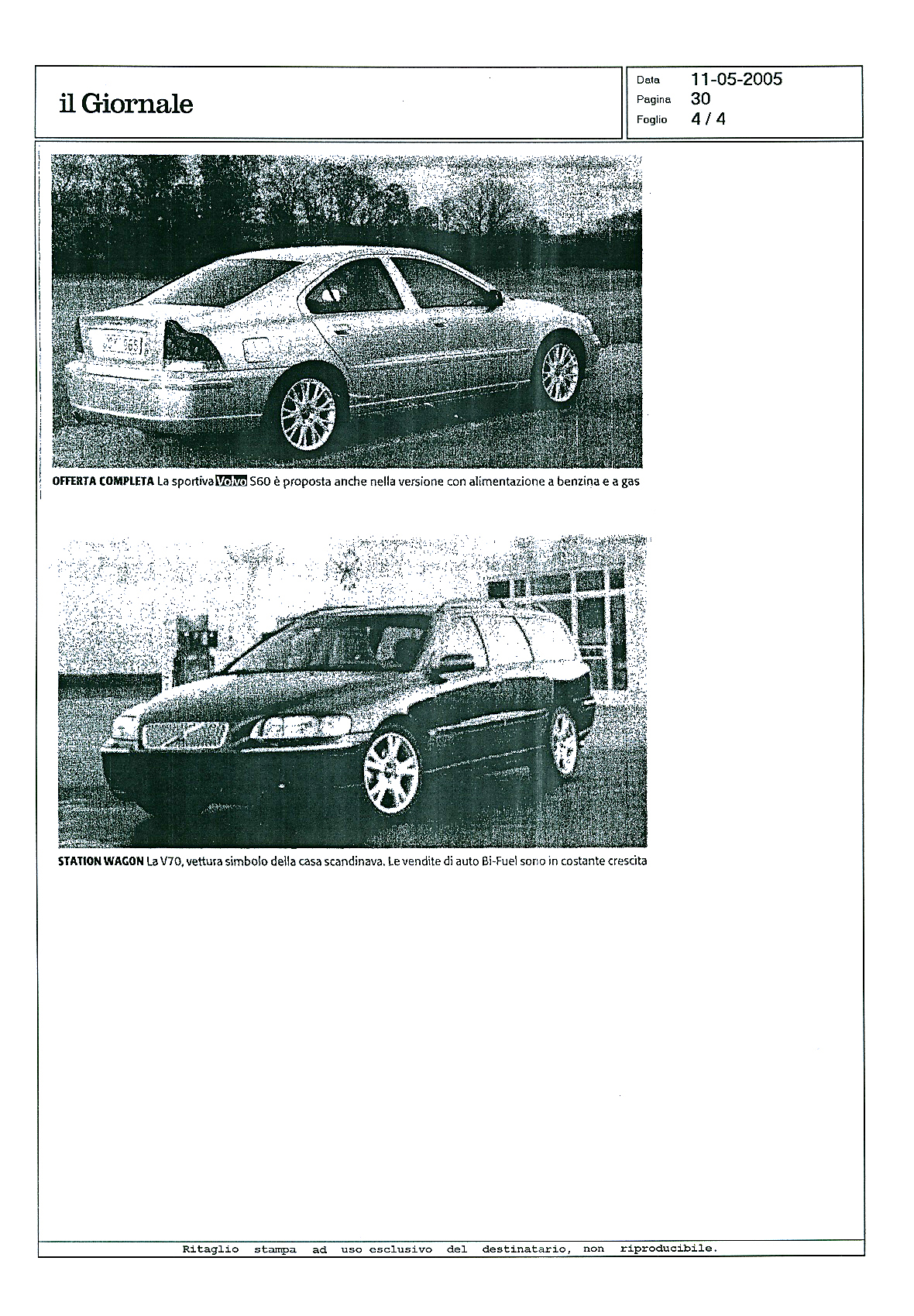 il Giornale

Data 11-05-2005
Pagina 30
Foglio 4 / 4

OFFERTA COMPLETA La sportiva Volvo S60 è proposta anche nella versione con alimentazione a benzina e a gas

STATION WAGON La V70, vettura simbolo della casa scandinava. Le vendite di auto Bi-Fuel sono in costante crescita

Ritaglio stampa ad uso esclusivo del destinatario, non riproducibile.